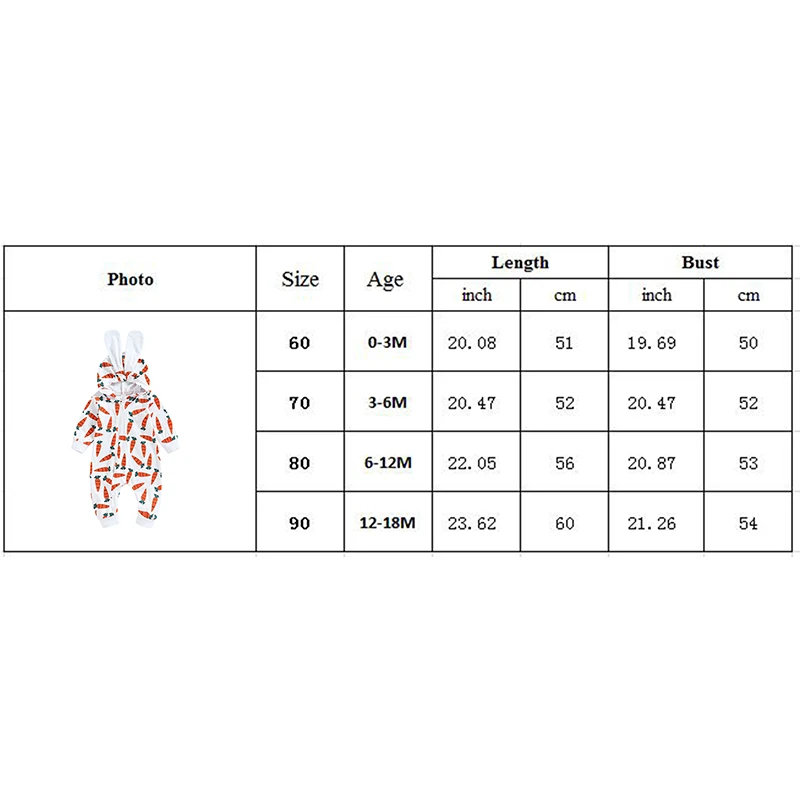 | Photo | Size | Age | Length inch | Length cm | Bust inch | Bust cm |
|---|---|---|---|---|---|---|
| | 60 | 0-3M | 20.08 | 51 | 19.69 | 50 |
| | 70 | 3-6M | 20.47 | 52 | 20.47 | 52 |
| | 80 | 6-12M | 22.05 | 56 | 20.87 | 53 |
| | 90 | 12-18M | 23.62 | 60 | 21.26 | 54 |